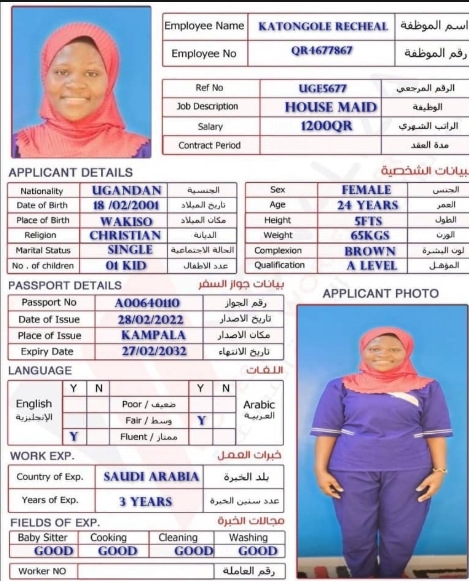 | Employee Name | KATONGOLE RECHEAL | اسم الموظفة |
|---|---|---|
| Employee No | QR4677867 | رقم الموظفة |

| Ref No | UGE5677 | الرقم المرجعي |
|---|---|---|
| Job Description | HOUSE MAID | الوظيفة |
| Salary | 1200QR | الراتب الشهري |
| Contract Period | | مدة العقد |

APPLICANT DETAILS
بيانات الشخصية

| Nationality | UGANDAN | الجنسية |
|---|---|---|
| Date of Birth | 18 /02/2001 | تاريخ الميلاد |
| Place of Birth | WAKISO | مكان الميلاد |
| Religion | CHRISTIAN | الديانة |
| Marital Status | SINGLE | الحالة الاجتماعية |
| No . of children | 01 KID | عدد الاطفال |

| Sex | FEMALE | الجنس |
|---|---|---|
| Age | 24 YEARS | العمر |
| Height | 5FTS | الطول |
| Weight | 65KGS | الوزن |
| Complexion | BROWN | لون البشرة |
| Qualification | A LEVEL | المؤهل |

PASSPORT DETAILS
بيانات جواز السفر

| Passport No | A00640110 | رقم الجواز |
|---|---|---|
| Date of Issue | 28/02/2022 | تاريخ الاصدار |
| Place of Issue | KAMPALA | مكان الاصدار |
| Expiry Date | 27/02/2032 | تاريخ الانتهاء |

APPLICANT PHOTO

LANGUAGE
اللغات

| | Y | N | | Y | N | |
|---|---|---|---|---|---|---|
| English الإنجليزية | | | Poor / ضعيف | | | Arabic العربية |
| | | | Fair / وسط | Y | | |
| | Y | | Fluent / ممتاز | | | |

WORK EXP.
خبرات العمل

| Country of Exp. | SAUDI ARABIA | بلد الخبرة |
|---|---|---|
| Years of Exp. | 3 YEARS | عدد سنين الخبرة |

FIELDS OF EXP.
مجالات الخبرة

| Baby Sitter | Cooking | Cleaning | Washing |
|---|---|---|---|
| GOOD | GOOD | GOOD | GOOD |

| Worker NO | | رقم العاملة |
|---|---|---|